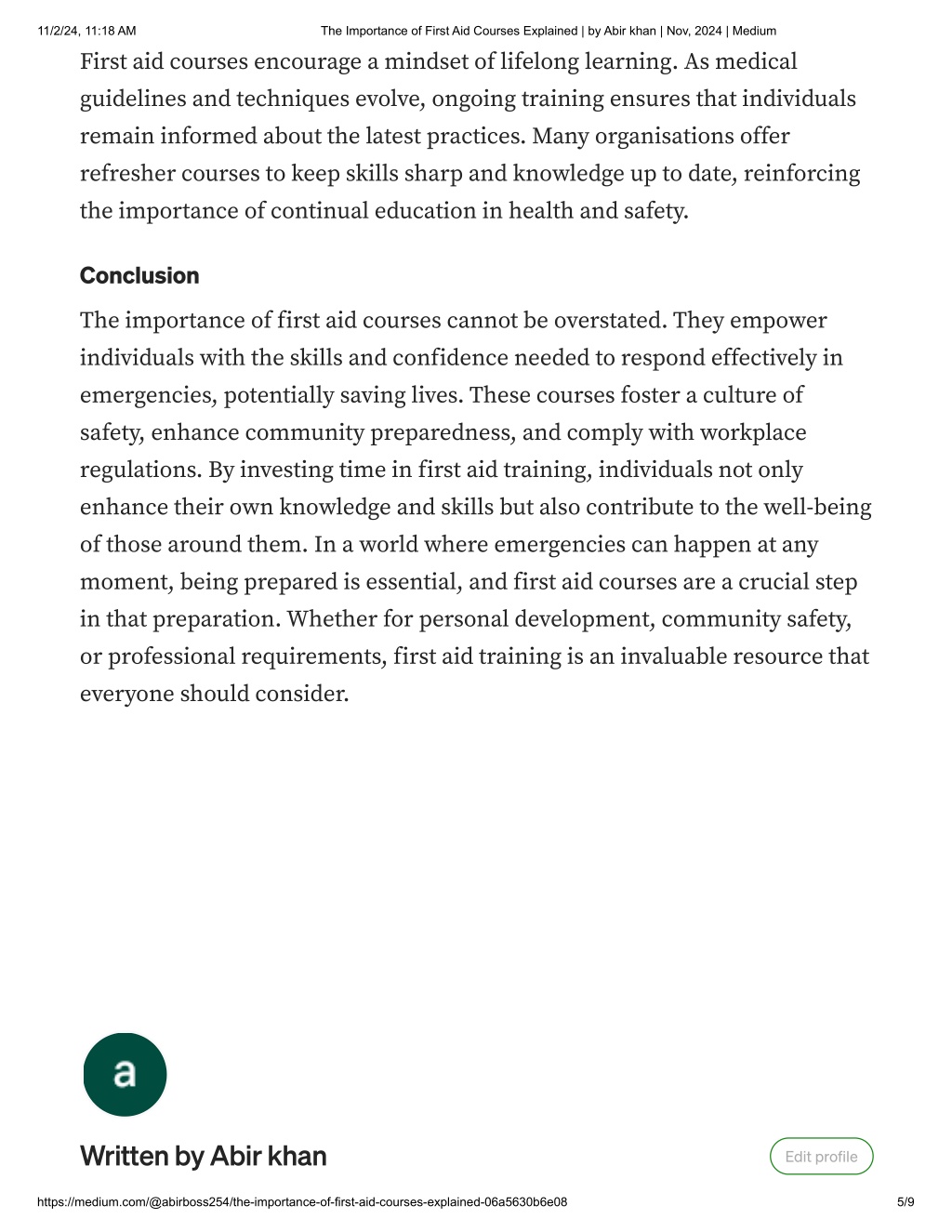 11/2/24, 11:18 AM
The Importance of First Aid Courses Explained | by Abir khan | Nov, 2024 | Medium

First aid courses encourage a mindset of lifelong learning. As medical guidelines and techniques evolve, ongoing training ensures that individuals remain informed about the latest practices. Many organisations offer refresher courses to keep skills sharp and knowledge up to date, reinforcing the importance of continual education in health and safety.

Conclusion

The importance of first aid courses cannot be overstated. They empower individuals with the skills and confidence needed to respond effectively in emergencies, potentially saving lives. These courses foster a culture of safety, enhance community preparedness, and comply with workplace regulations. By investing time in first aid training, individuals not only enhance their own knowledge and skills but also contribute to the well-being of those around them. In a world where emergencies can happen at any moment, being prepared is essential, and first aid courses are a crucial step in that preparation. Whether for personal development, community safety, or professional requirements, first aid training is an invaluable resource that everyone should consider.

a

Written by Abir khan

Edit profile

https://medium.com/@abirboss254/the-importance-of-first-aid-courses-explained-06a5630b6e08
5/9